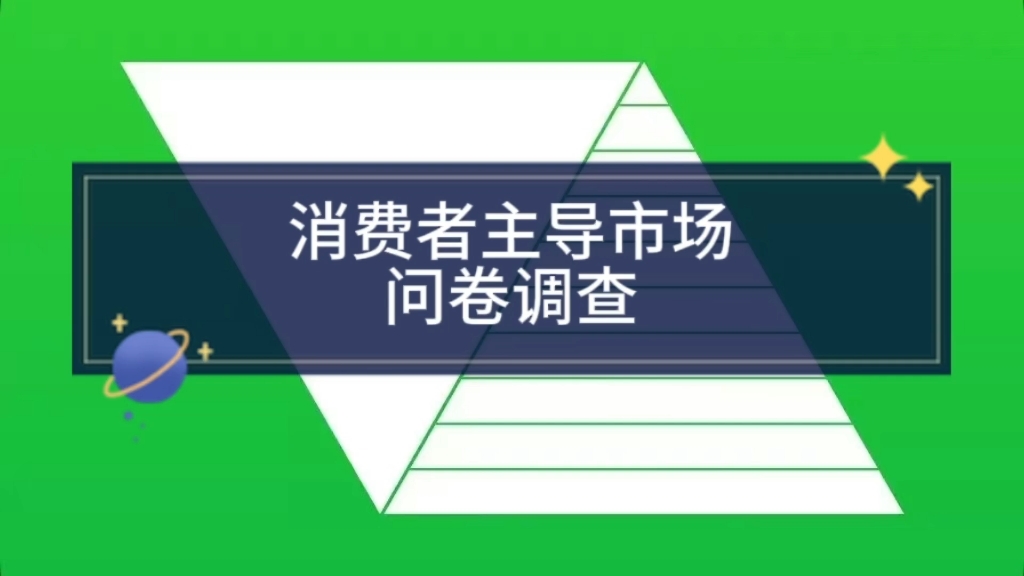 消费者主导市场
问卷调查